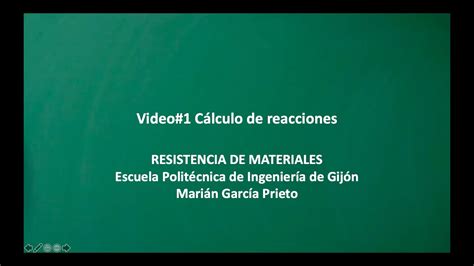 Video#1 Cálculo de reacciones

RESISTENCIA DE MATERIALES
Escuela Politécnica de Ingeniería de Gijón
Marián García Prieto